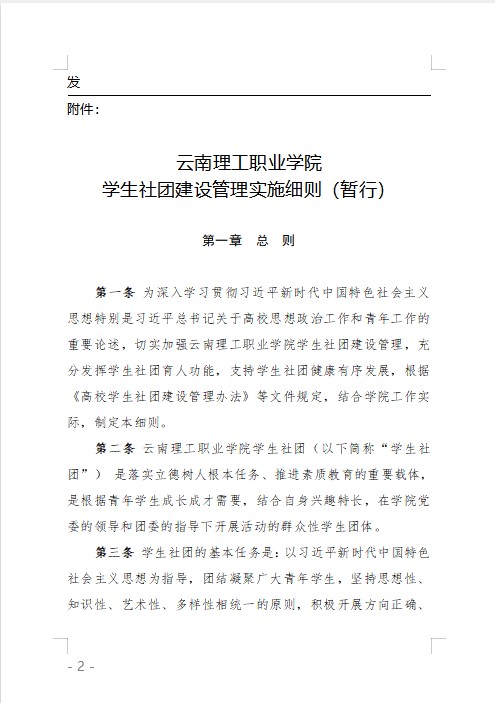 发

附件：

云南理工职业学院
学生社团建设管理实施细则（暂行）

第一章　总　则

第一条 为深入学习贯彻习近平新时代中国特色社会主义思想特别是习近平总书记关于高校思想政治工作和青年工作的重要论述，切实加强云南理工职业学院学生社团建设管理，充分发挥学生社团育人功能，支持学生社团健康有序发展，根据《高校学生社团建设管理办法》等文件规定，结合学院工作实际，制定本细则。

第二条 云南理工职业学院学生社团（以下简称“学生社团”） 是落实立德树人根本任务、推进素质教育的重要载体，是根据青年学生成长成才需要，结合自身兴趣特长，在学院党委的领导和团委的指导下开展活动的群众性学生团体。

第三条 学生社团的基本任务是：以习近平新时代中国特色社会主义思想为指导，团结凝聚广大青年学生，坚持思想性、知识性、艺术性、多样性相统一的原则，积极开展方向正确、

- 2 -